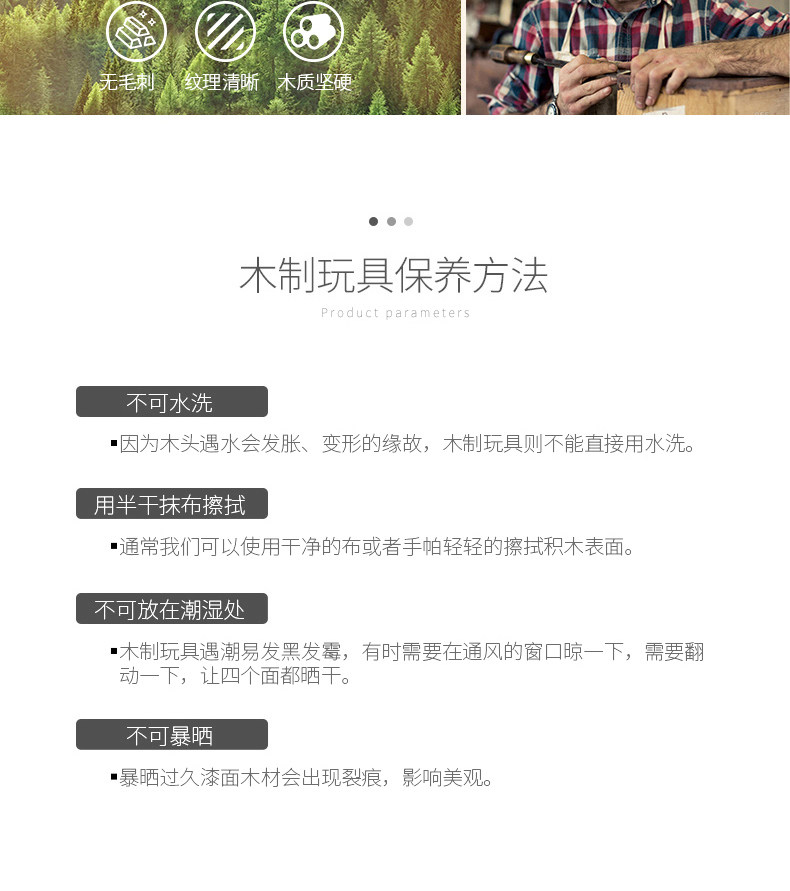 无毛刺 纹理清晰 木质坚硬

木制玩具保养方法

Product parameters

不可水洗

▪因为木头遇水会发胀、变形的缘故，木制玩具则不能直接用水洗。

用半干抹布擦拭

▪通常我们可以使用干净的布或者手帕轻轻的擦拭积木表面。

不可放在潮湿处

▪木制玩具遇潮易发黑发霉，有时需要在通风的窗口晾一下，需要翻动一下，让四个面都晒干。

不可暴晒

▪暴晒过久漆面木材会出现裂痕，影响美观。